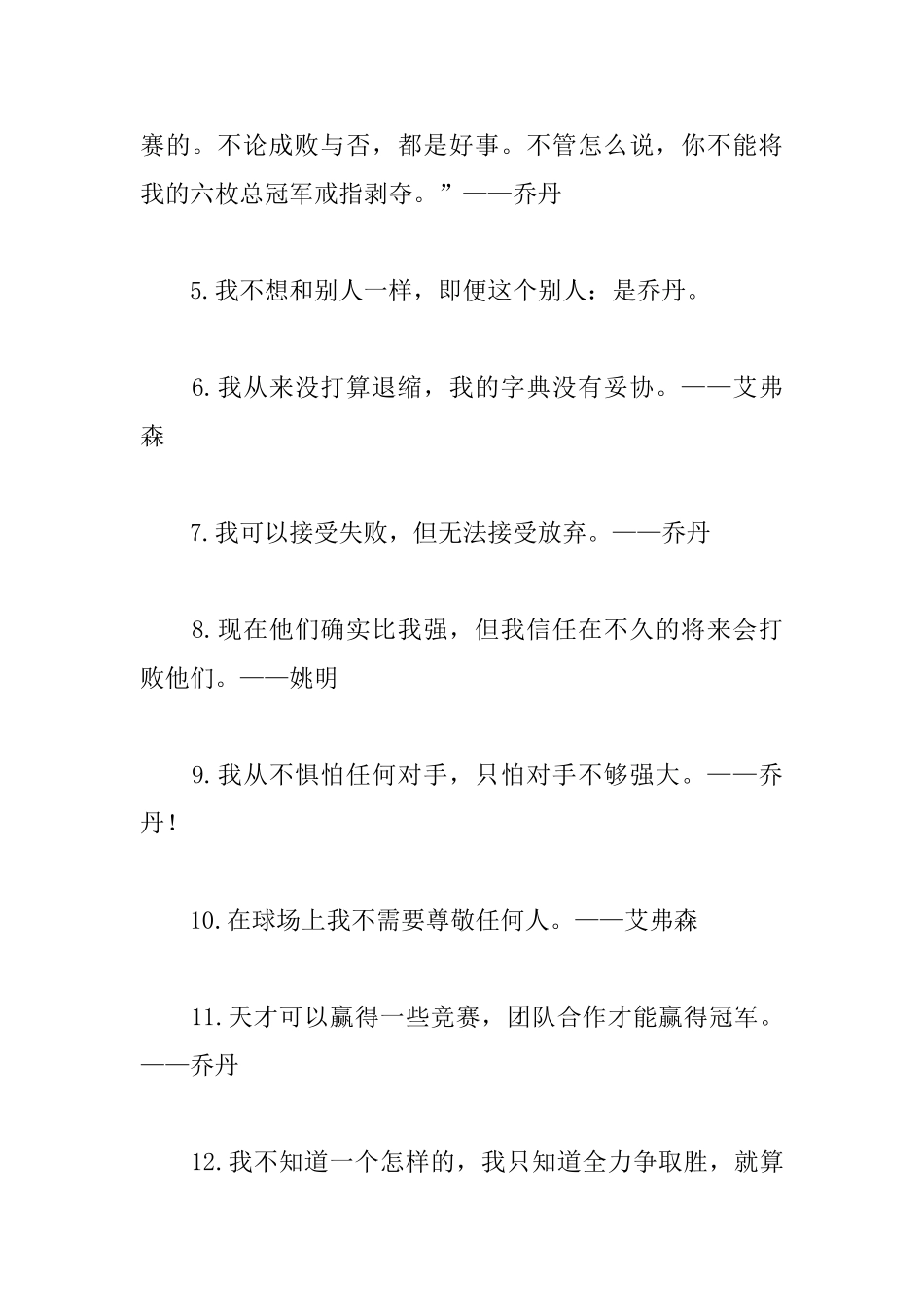 赛的。不论成败与否，都是好事。不管怎么说，你不能将我的六枚总冠军戒指剥夺。”——乔丹

5.我不想和别人一样，即便这个别人：是乔丹。

6.我从来没打算退缩，我的字典没有妥协。——艾弗森

7.我可以接受失败，但无法接受放弃。——乔丹

8.现在他们确实比我强，但我信任在不久的将来会打败他们。——姚明

9.我从不惧怕任何对手，只怕对手不够强大。——乔丹！

10.在球场上我不需要尊敬任何人。——艾弗森

11.天才可以赢得一些竞赛，团队合作才能赢得冠军。——乔丹

12.我不知道一个怎样的，我只知道全力争取胜，就算